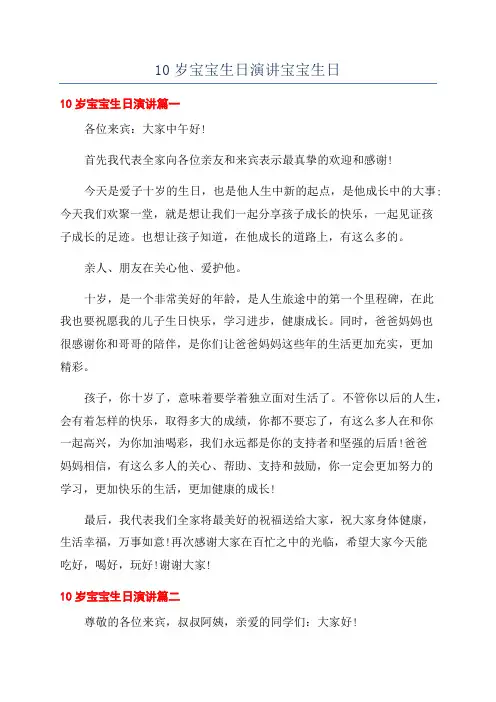 10 岁宝宝生日演讲宝宝生日

10 岁宝宝生日演讲篇一

各位来宾：大家中午好！

首先我代表全家向各位亲友和来宾表示最真挚的欢迎和感谢！

今天是爱子十岁的生日，也是他人生中新的起点，是他成长中的大事；今天我们欢聚一堂，就是想让我们一起分享孩子成长的快乐，一起见证孩子成长的足迹。也想让孩子知道，在他成长的道路上，有这么多的。

亲人、朋友在关心他、爱护他。

十岁，是一个非常美好的年龄，是人生旅途中的第一个里程碑，在此我也要祝愿我的儿子生日快乐，学习进步，健康成长。同时，爸爸妈妈也很感谢你和哥哥的陪伴，是你们让爸爸妈妈这些年的生活更加充实，更加精彩。

孩子，你十岁了，意味着要学着独立面对生活了。不管你以后的人生，会有着怎样的快乐，取得多大的成绩，你都不要忘了，有这么多人在和你一起高兴，为你加油喝彩，我们永远都是你的支持者和坚强的后盾！爸爸妈妈相信，有这么多人的关心、帮助、支持和鼓励，你一定会更加努力的学习，更加快乐的生活，更加健康的成长！

最后，我代表我们全家将最美好的祝福送给大家，祝大家身体健康，生活幸福，万事如意！再次感谢大家在百忙之中的光临，希望大家今天能吃好，喝好，玩好！谢谢大家！

10 岁宝宝生日演讲篇二

尊敬的各位来宾，叔叔阿姨，亲爱的同学们：大家好！